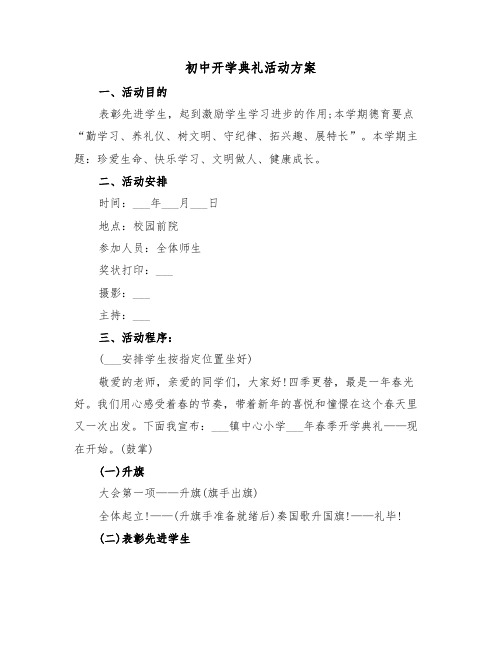 初中开学典礼活动方案

一、活动目的

表彰先进学生，起到激励学生学习进步的作用;本学期德育要点“勤学习、养礼仪、树文明、守纪律、拓兴趣、展特长”。本学期主题：珍爱生命、快乐学习、文明做人、健康成长。

二、活动安排

时间：___年___月___日

地点：校园前院

参加人员：全体师生

奖状打印：___

摄影：___

主持：___

三、活动程序：

(___安排学生按指定位置坐好)

敬爱的老师，亲爱的同学们，大家好!四季更替，最是一年春光好。我们用心感受着春的节奏，带着新年的喜悦和憧憬在这个春天里又一次出发。下面我宣布：___镇中心小学___年春季开学典礼——现在开始。(鼓掌)

(一)升旗

大会第一项——升旗(旗手出旗)

全体起立!——(升旗手准备就绪后)奏国歌升国旗!——礼毕!

(二)表彰先进学生